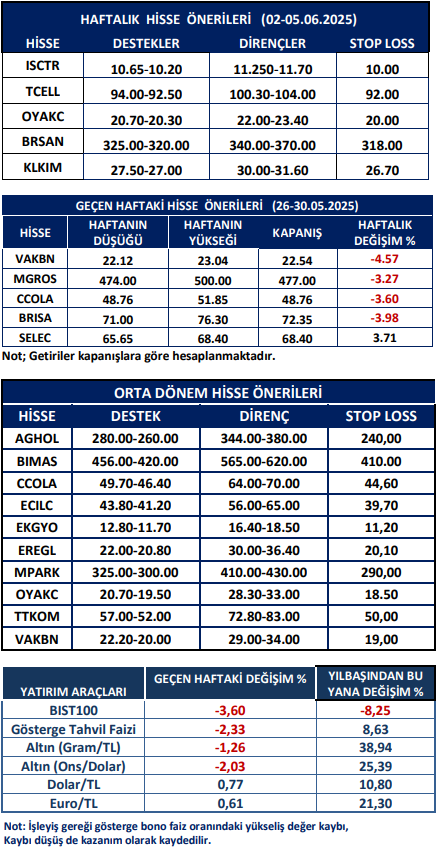 HAFTALIK HİSSE ÖNERİLERİ (02-05.06.2025)

| HİSSE | DESTEKLER | DİRENÇLER | STOP LOSS |
|---|---|---|---|
| ISCTR | 10.65-10.20 | 11.250-11.70 | 10.00 |
| TCELL | 94.00-92.50 | 100.30-104.00 | 92.00 |
| OYAKC | 20.70-20.30 | 22.00-23.40 | 20.00 |
| BRSAN | 325.00-320.00 | 340.00-370.00 | 318.00 |
| KLKIM | 27.50-27.00 | 30.00-31.60 | 26.70 |

GEÇEN HAFTAKİ HİSSE ÖNERİLERİ (26-30.05.2025)

| HİSSE | HAFTANIN DÜŞÜĞÜ | HAFTANIN YÜKSEĞİ | KAPANIŞ | HAFTALIK DEĞİŞİM % |
|---|---|---|---|---|
| VAKBN | 22.12 | 23.04 | 22.54 | -4.57 |
| MGROS | 474.00 | 500.00 | 477.00 | -3.27 |
| CCOLA | 48.76 | 51.85 | 48.76 | -3.60 |
| BRISA | 71.00 | 76.30 | 72.35 | -3.98 |
| SELEC | 65.65 | 68.40 | 68.40 | 3.71 |

Not; Getiriler kapanışlara göre hesaplanmaktadır.

ORTA DÖNEM HİSSE ÖNERİLERİ

| HİSSE | DESTEK | DİRENÇ | STOP LOSS |
|---|---|---|---|
| AGHOL | 280.00-260.00 | 344.00-380.00 | 240,00 |
| BIMAS | 456.00-420.00 | 565.00-620.00 | 410.00 |
| CCOLA | 49.70-46.40 | 64.00-70.00 | 44,60 |
| ECILC | 43.80-41.20 | 56.00-65.00 | 39,70 |
| EKGYO | 12.80-11.70 | 16.40-18.50 | 11,20 |
| EREGL | 22.00-20.80 | 30.00-36.40 | 20,10 |
| MPARK | 325.00-300.00 | 410.00-430.00 | 290,00 |
| OYAKC | 20.70-19.50 | 28.30-33.00 | 18.50 |
| TTKOM | 57.00-52.00 | 72.80-83.00 | 50,00 |
| VAKBN | 22.20-20.00 | 29.00-34.00 | 19,00 |

| YATIRIM ARAÇLARI | GEÇEN HAFTAKİ DEĞİŞİM % | YILBAŞINDAN BU YANA DEĞİŞİM % |
|---|---|---|
| BIST100 | -3,60 | -8,25 |
| Gösterge Tahvil Faizi | -2,33 | 8,63 |
| Altın (Gram/TL) | -1,26 | 38,94 |
| Altın (Ons/Dolar) | -2,03 | 25,39 |
| Dolar/TL | 0,77 | 10,80 |
| Euro/TL | 0,61 | 21,30 |

Not: İşleyiş gereği gösterge bono faiz oranındaki yükseliş değer kaybı, Kaybı düşüş de kazanım olarak kaydedilir.